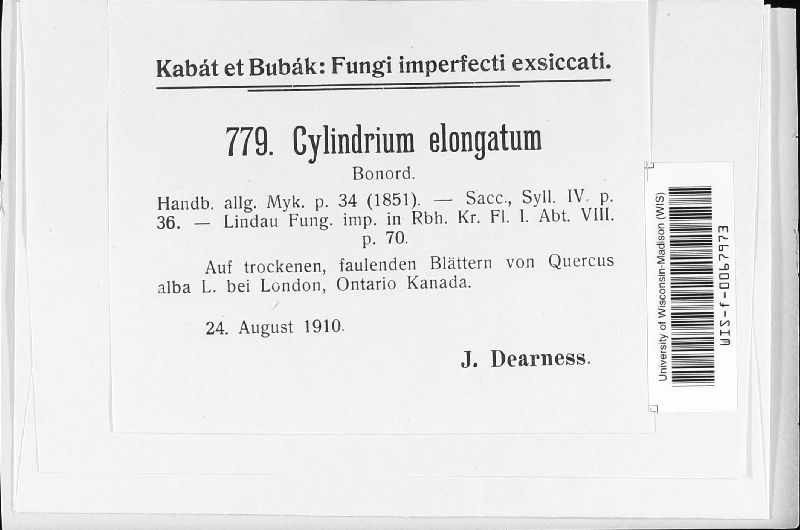 Kabát et Bubák: Fungi imperfecti exsiccati.

779. Cylindrium elongatum

Bonord.

Handb. allg. Myk. p. 34 (1851). — Sacc., Syll. IV. p. 36. — Lindau Fung. imp. in Rbh. Kr. Fl. I. Abt. VIII. p. 70.

Auf trockenen, faulenden Blättern von Quercus alba L. bei London, Ontario Kanada.

24. August 1910.

J. Dearness.

University of Wisconsin-Madison (WIS)

WIS-f-0067973